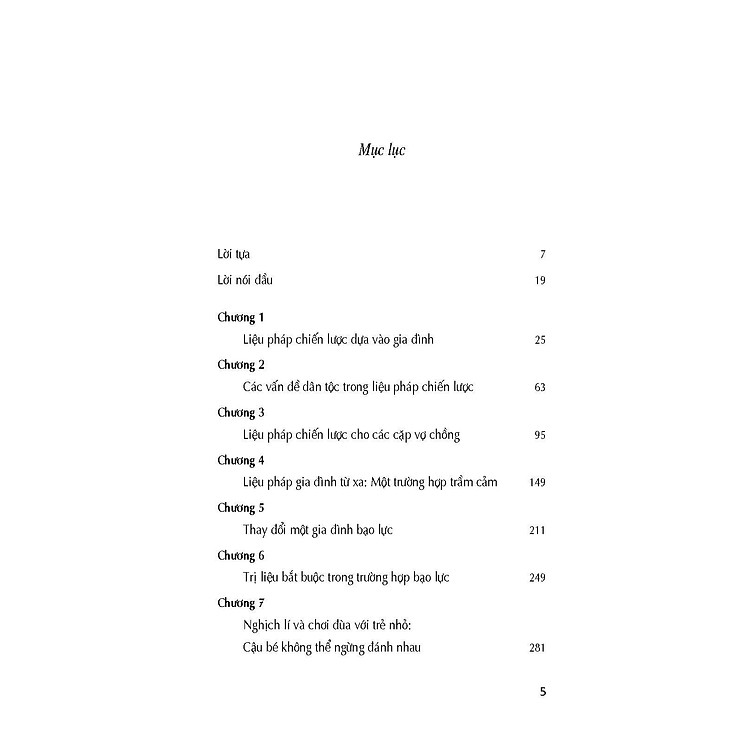 Mục lục

Lời tựa 7

Lời nói đầu 19

Chương 1

Liệu pháp chiến lược dựa vào gia đình 25

Chương 2

Các vấn đề dân tộc trong liệu pháp chiến lược 63

Chương 3

Liệu pháp chiến lược cho các cặp vợ chồng 95

Chương 4

Liệu pháp gia đình từ xa: Một trường hợp trầm cảm 149

Chương 5

Thay đổi một gia đình bạo lực 211

Chương 6

Trị liệu bắt buộc trong trường hợp bạo lực 249

Chương 7

Nghịch lí và chơi đùa với trẻ nhỏ: Cậu bé không thể ngừng đánh nhau 281

5